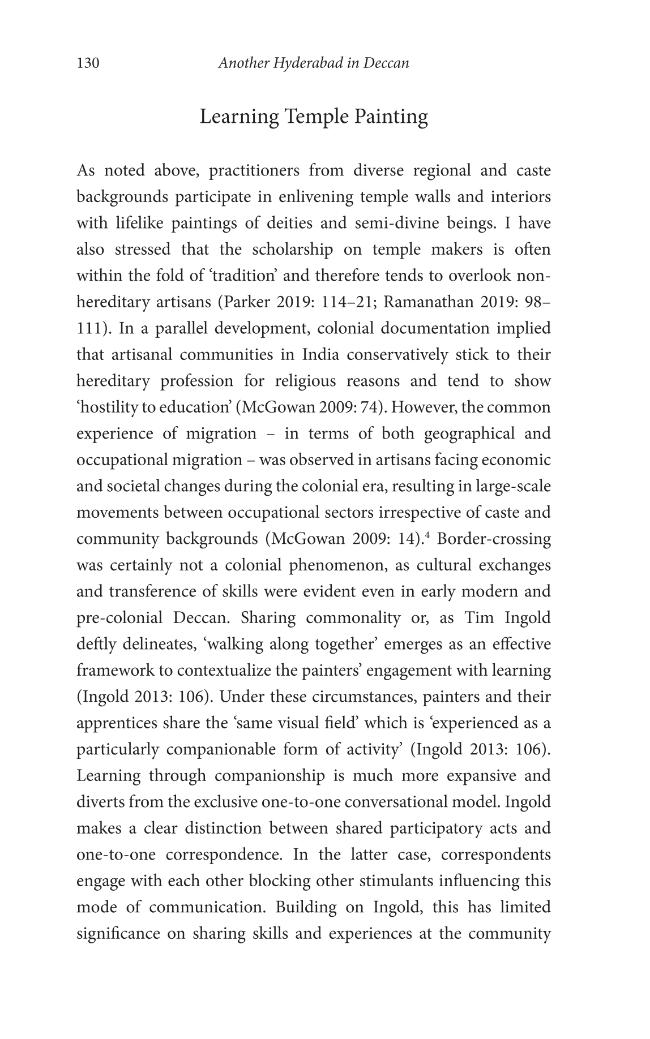 130 Another Hyderabad in Deccan

Learning Temple Painting

As noted above, practitioners from diverse regional and caste backgrounds participate in enlivening temple walls and interiors with lifelike paintings of deities and semi-divine beings. I have also stressed that the scholarship on temple makers is often within the fold of 'tradition' and therefore tends to overlook non-hereditary artisans (Parker 2019: 114–21; Ramanathan 2019: 98–111). In a parallel development, colonial documentation implied that artisanal communities in India conservatively stick to their hereditary profession for religious reasons and tend to show 'hostility to education' (McGowan 2009: 74). However, the common experience of migration – in terms of both geographical and occupational migration – was observed in artisans facing economic and societal changes during the colonial era, resulting in large-scale movements between occupational sectors irrespective of caste and community backgrounds (McGowan 2009: 14).$^{4}$ Border-crossing was certainly not a colonial phenomenon, as cultural exchanges and transference of skills were evident even in early modern and pre-colonial Deccan. Sharing commonality or, as Tim Ingold deftly delineates, 'walking along together' emerges as an effective framework to contextualize the painters' engagement with learning (Ingold 2013: 106). Under these circumstances, painters and their apprentices share the 'same visual field' which is 'experienced as a particularly companionable form of activity' (Ingold 2013: 106). Learning through companionship is much more expansive and diverts from the exclusive one-to-one conversational model. Ingold makes a clear distinction between shared participatory acts and one-to-one correspondence. In the latter case, correspondents engage with each other blocking other stimulants influencing this mode of communication. Building on Ingold, this has limited significance on sharing skills and experiences at the community